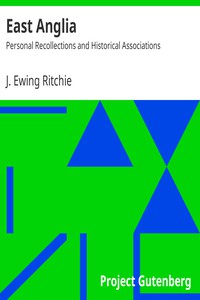 East Anglia
Personal Recollections and Historical Associations

J. Ewing Ritchie

Project Gutenberg